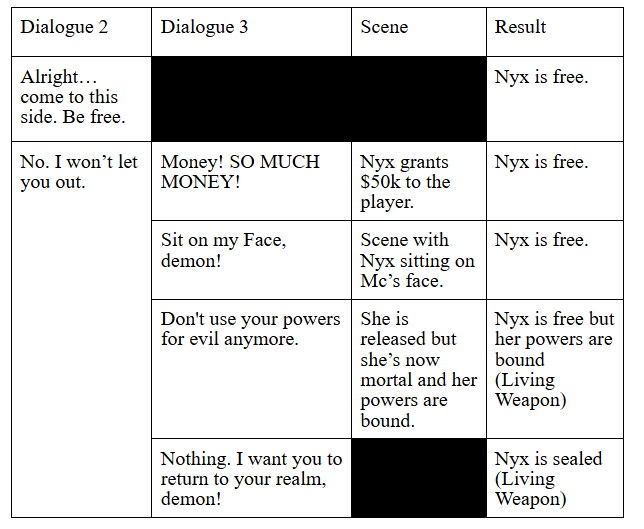 | Dialogue 2 | Dialogue 3 | Scene | Result |
|---|---|---|---|
| Alright… come to this side. Be free. | | | Nyx is free. |
| No. I won’t let you out. | Money! SO MUCH MONEY! | Nyx grants \$50k to the player. | Nyx is free. |
| | Sit on my Face, demon! | Scene with Nyx sitting on Mc’s face. | Nyx is free. |
| | Don't use your powers for evil anymore. | She is released but she’s now mortal and her powers are bound. | Nyx is free but her powers are bound (Living Weapon) |
| | Nothing. I want you to return to your realm, demon! | | Nyx is sealed (Living Weapon) |